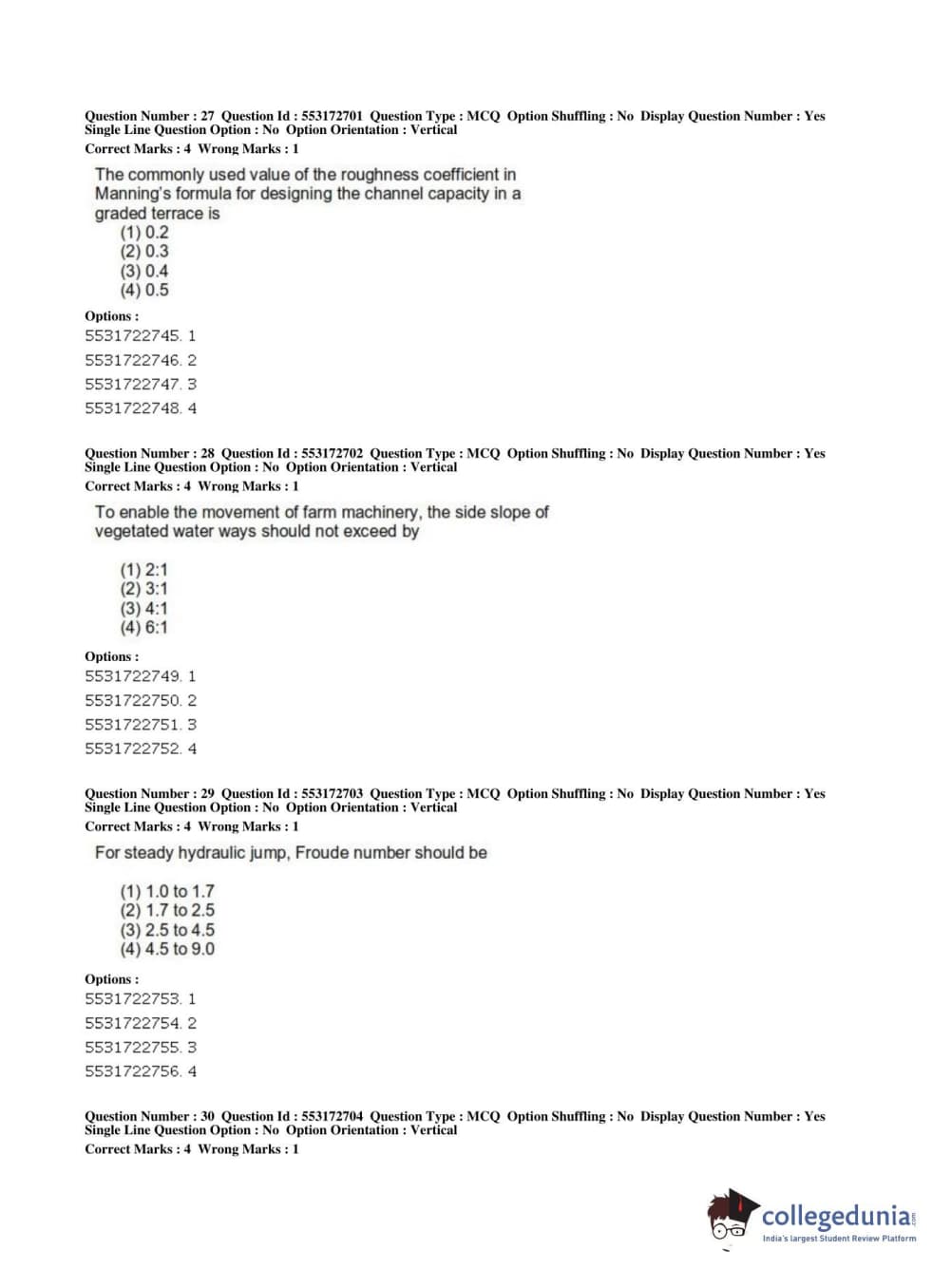 Question Number : 27 Question Id : 553172701 Question Type : MCQ Option Shuffling : No Display Question Number : Yes Single Line Question Option : No Option Orientation : Vertical
Correct Marks : 4 Wrong Marks : 1

The commonly used value of the roughness coefficient in Manning's formula for designing the channel capacity in a graded terrace is
(1) 0.2
(2) 0.3
(3) 0.4
(4) 0.5

Options :
5531722745. 1
5531722746. 2
5531722747. 3
5531722748. 4

Question Number : 28 Question Id : 553172702 Question Type : MCQ Option Shuffling : No Display Question Number : Yes Single Line Question Option : No Option Orientation : Vertical
Correct Marks : 4 Wrong Marks : 1

To enable the movement of farm machinery, the side slope of vegetated water ways should not exceed by

(1) 2:1
(2) 3:1
(3) 4:1
(4) 6:1

Options :
5531722749. 1
5531722750. 2
5531722751. 3
5531722752. 4

Question Number : 29 Question Id : 553172703 Question Type : MCQ Option Shuffling : No Display Question Number : Yes Single Line Question Option : No Option Orientation : Vertical
Correct Marks : 4 Wrong Marks : 1

For steady hydraulic jump, Froude number should be

(1) 1.0 to 1.7
(2) 1.7 to 2.5
(3) 2.5 to 4.5
(4) 4.5 to 9.0

Options :
5531722753. 1
5531722754. 2
5531722755. 3
5531722756. 4

Question Number : 30 Question Id : 553172704 Question Type : MCQ Option Shuffling : No Display Question Number : Yes Single Line Question Option : No Option Orientation : Vertical
Correct Marks : 4 Wrong Marks : 1

collegedunia.com
India's largest Student Review Platform